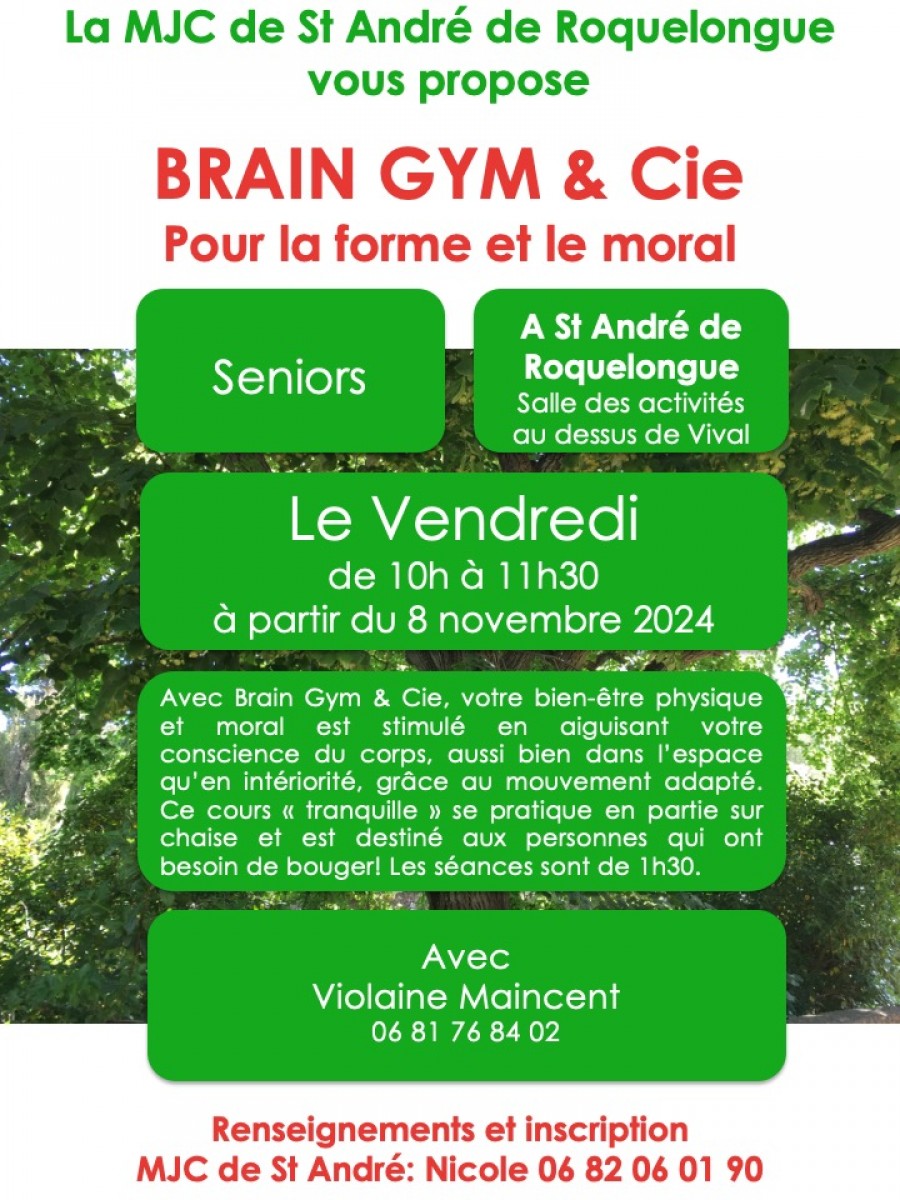 La MJC de St André de Roquelongue vous propose

BRAIN GYM & Cie
Pour la forme et le moral

Seniors

A St André de Roquelongue
Salle des activités au dessus de Vival

Le Vendredi
de 10h à 11h30
à partir du 8 novembre 2024

Avec Brain Gym & Cie, votre bien-être physique et moral est stimulé en aiguisant votre conscience du corps, aussi bien dans l'espace qu'en intériorité, grâce au mouvement adapté. Ce cours « tranquille » se pratique en partie sur chaise et est destiné aux personnes qui ont besoin de bouger! Les séances sont de 1h30.

Avec
Violaine Maincent
06 81 76 84 02

Renseignements et inscription
MJC de St André: Nicole 06 82 06 01 90